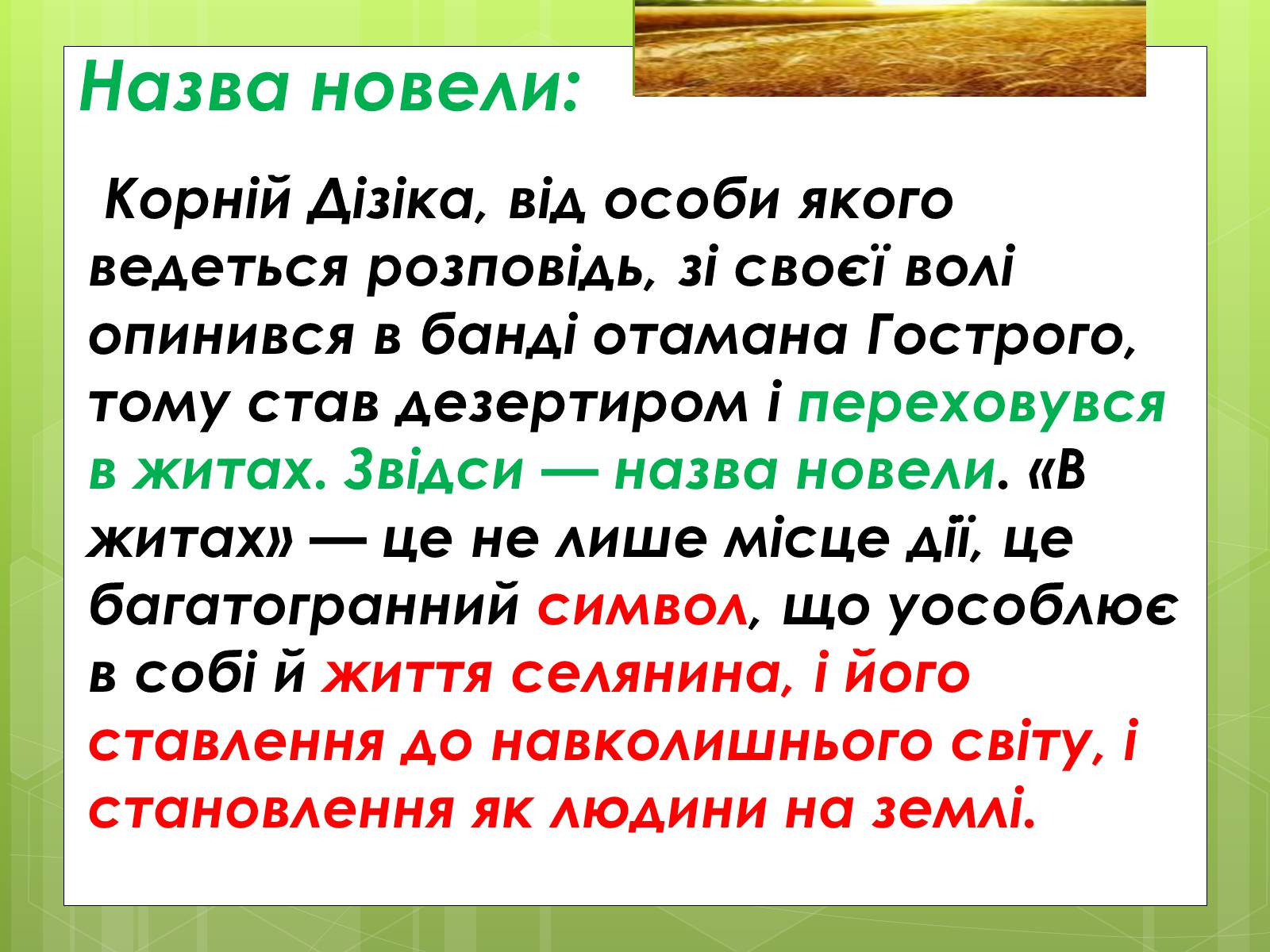 Назва новели:

Корній Дізіка, від особи якого ведеться розповідь, зі своєї волі опинився в банді отамана Гострого, тому став дезертиром і переховувся в житах. Звідси — назва новели. «В житах» — це не лише місце дії, це багатогранний символ, що уособлює в собі й життя селянина, і його ставлення до навколишнього світу, і становлення як людини на землі.